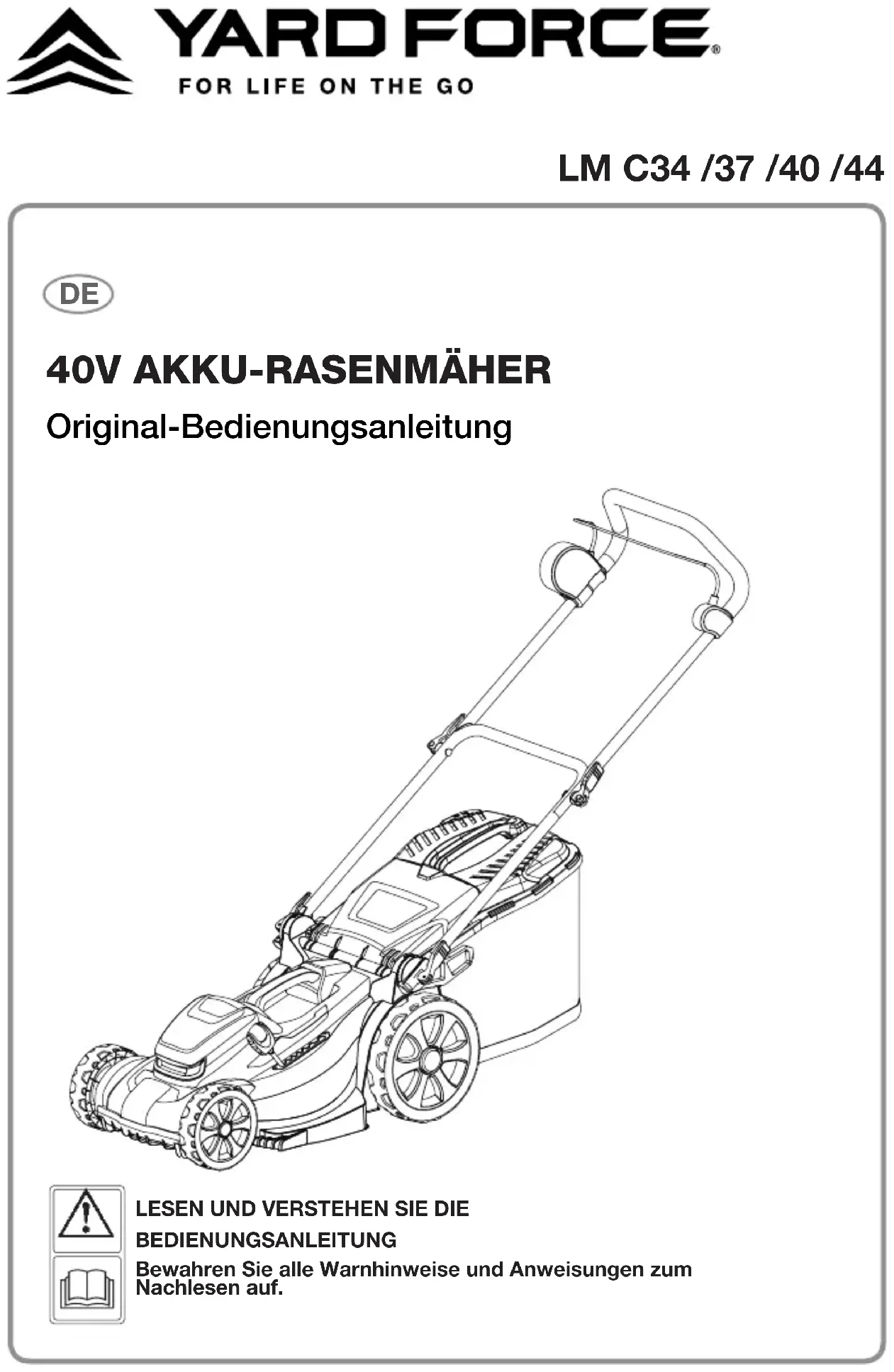 YARD FORCE®
FOR LIFE ON THE GO

LM C34 /37 /40 /44

DE

40V AKKU-RASENMÄHER

Original-Bedienungsanleitung

LESEN UND VERSTEHEN SIE DIE BEDIENUNGSANLEITUNG

Bewahren Sie alle Warnhinweise und Anweisungen zum Nachlesen auf.